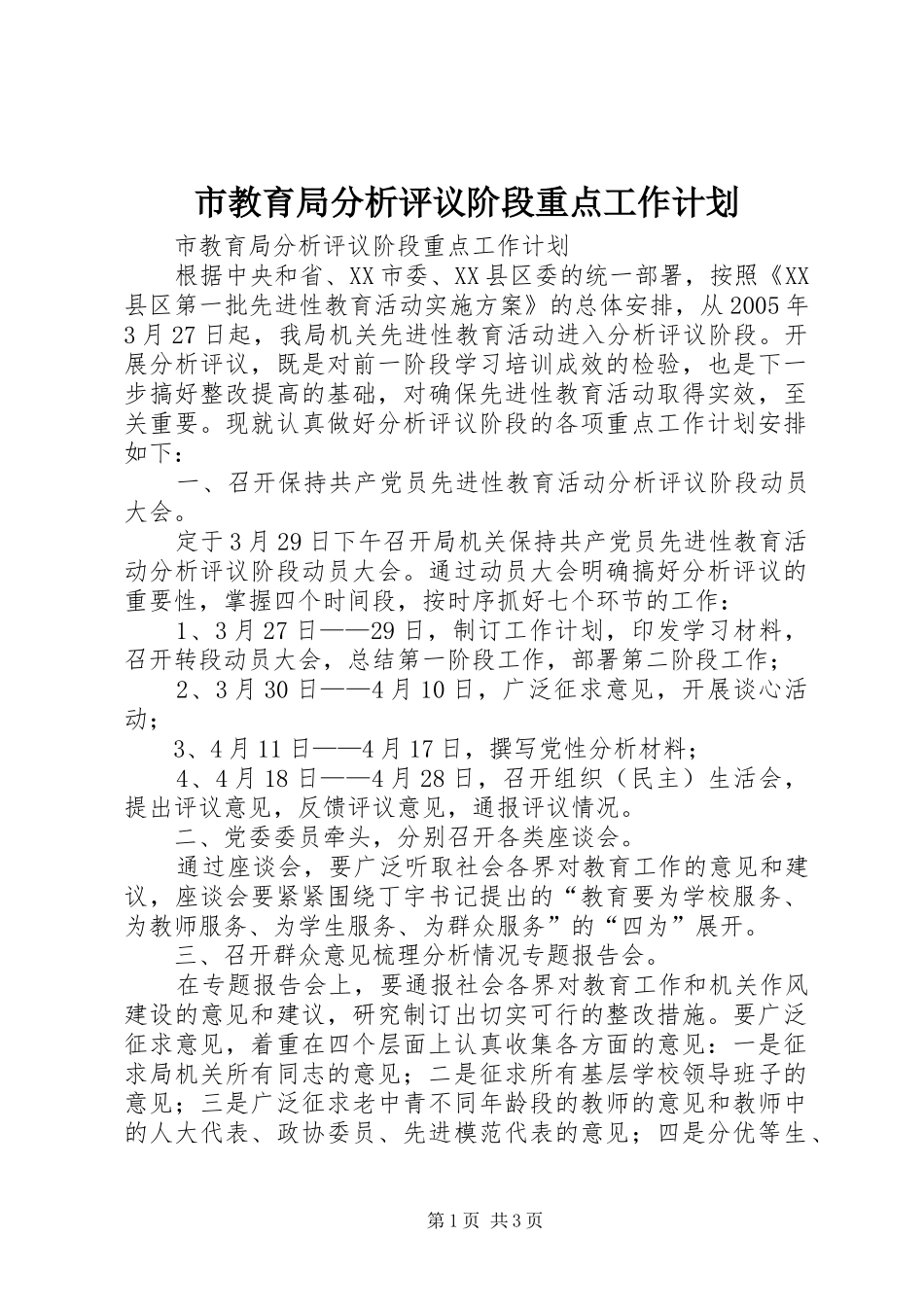 市教育局分析评议阶段重点工作计划

市教育局分析评议阶段重点工作计划

根据中央和省、XX市委、XX县区委的统一部署，按照《XX县区第一批先进性教育活动实施方案》的总体安排，从2005年3月27日起，我局机关先进性教育活动进入分析评议阶段。开展分析评议，既是对前一阶段学习培训成效的检验，也是下一步搞好整改提高的基础，对确保先进性教育活动取得实效，至关重要。现就认真做好分析评议阶段的各项重点工作计划安排如下：

一、召开保持共产党员先进性教育活动分析评议阶段动员大会。

定于3月29日下午召开局机关保持共产党员先进性教育活动分析评议阶段动员大会。通过动员大会明确搞好分析评议的重要性，掌握四个时间段，按时序抓好七个环节的工作：

1、3月27日——29日，制订工作计划，印发学习材料，召开转段动员大会，总结第一阶段工作，部署第二阶段工作；

2、3月30日——4月10日，广泛征求意见，开展谈心活动；

3、4月11日——4月17日，撰写党性分析材料；

4、4月18日——4月28日，召开组织（民主）生活会，提出评议意见，反馈评议意见，通报评议情况。

二、党委委员牵头，分别召开各类座谈会。

通过座谈会，要广泛听取社会各界对教育工作的意见和建议，座谈会要紧紧围绕丁宇书记提出的“教育要为学校服务、为教师服务、为学生服务、为群众服务”的“四为”展开。

三、召开群众意见梳理分析情况专题报告会。

在专题报告会上，要通报社会各界对教育工作和机关作风建设的意见和建议，研究制订出切实可行的整改措施。要广泛征求意见，着重在四个层面上认真收集各方面的意见：一是征求局机关所有同志的意见；二是征求所有基层学校领导班子的意见；三是广泛征求老中青不同年龄段的教师的意见和教师中的人大代表、政协委员、先进模范代表的意见；四是分优等生、

第1页 共3页